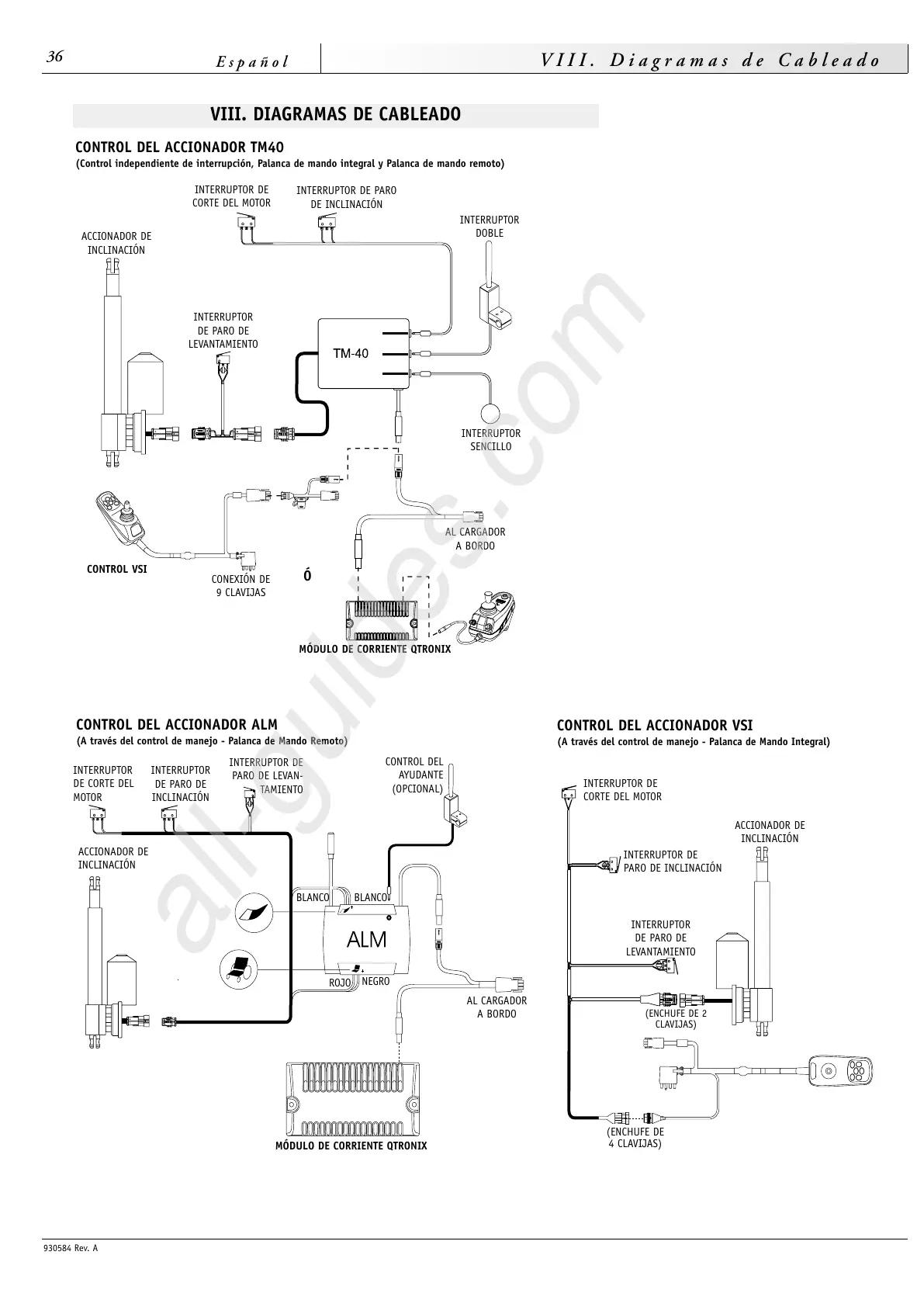 36 Español VIII. Diagramas de Cableado

VIII. DIAGRAMAS DE CABLEADO

CONTROL DEL ACCIONADOR TM40
(Control independiente de interrupción, Palanca de mando integral y Palanca de mando remoto)

INTERRUPTOR DE CORTE DEL MOTOR
INTERRUPTOR DE PARO DE INCLINACIÓN
INTERRUPTOR DOBLE
ACCIONADOR DE INCLINACIÓN
INTERRUPTOR DE PARO DE LEVANTAMIENTO
TM-40
INTERRUPTOR SENCILLO
AL CARGADOR A BORDO
CONTROL VSI
CONEXIÓN DE 9 CLAVIJAS
Ó
MÓDULO DE CORRIENTE QTRONIX

all-guides.com

CONTROL DEL ACCIONADOR ALM
(A través del control de manejo - Palanca de Mando Remoto)

INTERRUPTOR DE CORTE DEL MOTOR
INTERRUPTOR DE PARO DE INCLINACIÓN
INTERRUPTOR DE PARO DE LEVANTAMIENTO
CONTROL DEL AYUDANTE (OPCIONAL)
ACCIONADOR DE INCLINACIÓN
BLANCO
BLANCO
ALM
ROJO
NEGRO
AL CARGADOR A BORDO
MÓDULO DE CORRIENTE QTRONIX

CONTROL DEL ACCIONADOR VSI
(A través del control de manejo - Palanca de Mando Integral)

INTERRUPTOR DE CORTE DEL MOTOR
ACCIONADOR DE INCLINACIÓN
INTERRUPTOR DE PARO DE INCLINACIÓN
INTERRUPTOR DE PARO DE LEVANTAMIENTO
(ENCHUFE DE 2 CLAVIJAS)
(ENCHUFE DE 4 CLAVIJAS)

930584 Rev. A